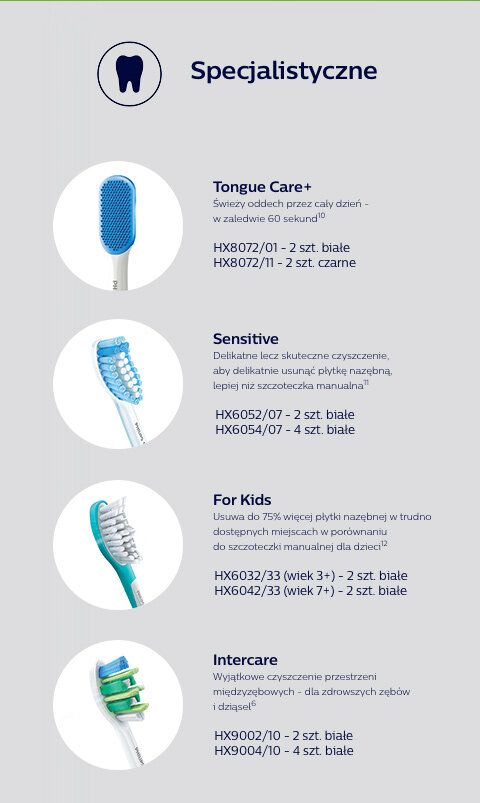 Specjalistyczne

Tongue Care+
Świeży oddech przez cały dzień - w zaledwie 60 sekund$^{10}$

HX8072/01 - 2 szt. białe
HX8072/11 - 2 szt. czarne

Sensitive
Delikatne lecz skuteczne czyszczenie, aby delikatnie usunąć płytkę nazębną, lepiej niż szczoteczka manualna$^{11}$

HX6052/07 - 2 szt. białe
HX6054/07 - 4 szt. białe

For Kids
Usuwa do 75% więcej płytki nazębnej w trudno dostępnych miejscach w porównaniu do szczoteczki manualnej dla dzieci$^{12}$

HX6032/33 (wiek 3+) - 2 szt. białe
HX6042/33 (wiek 7+) - 2 szt. białe

Intercare
Wyjątkowe czyszczenie przestrzeni międzyzębowych - dla zdrowszych zębów i dziąseł$^{6}$

HX9002/10 - 2 szt. białe
HX9004/10 - 4 szt. białe